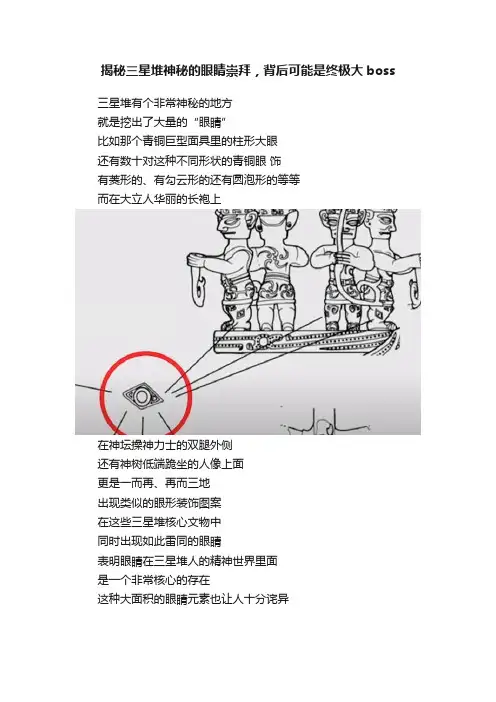 揭秘三星堆神秘的眼睛崇拜，背后可能是终极大boss

三星堆有个非常神秘的地方

就是挖出了大量的“眼睛”

比如那个青铜巨型面具里的柱形大眼

还有数十对这种不同形状的青铜眼 饰

有菱形的、有勾云形的还有圆泡形的等等

而在大立人华丽的长袍上

在神坛操神力士的双腿外侧

还有神树低端跪坐的人像上面

更是一而再、再而三地

出现类似的眼形装饰图案

在这些三星堆核心文物中

同时出现如此雷同的眼睛

表明眼睛在三星堆人的精神世界里面

是一个非常核心的存在

这种大面积的眼睛元素也让人十分诧异